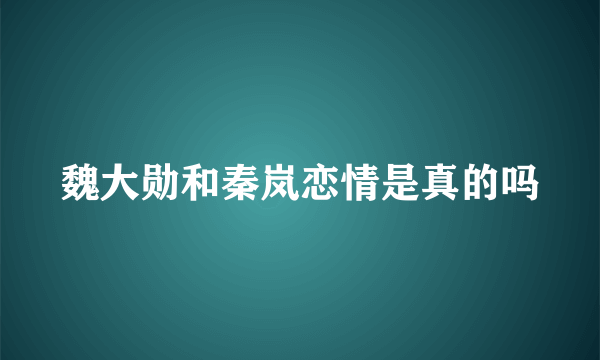 魏大勋和秦岚恋情是真的吗